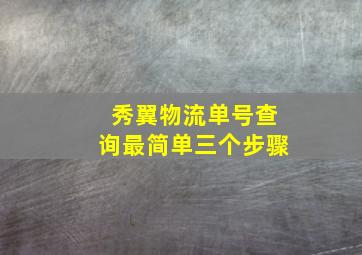 秀翼物流单号查询最简单三个步骤